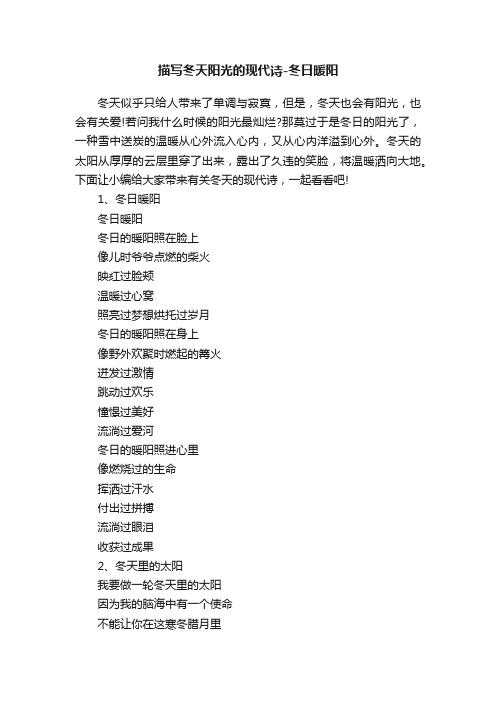 描写冬天阳光的现代诗-冬日暖阳

冬天似乎只给人带来了单调与寂寞，但是，冬天也会有阳光，也会有关爱!若问我什么时候的阳光最灿烂?那莫过于是冬日的阳光了，一种雪中送炭的温暖从心外流入心内，又从心内洋溢到心外。冬天的太阳从厚厚的云层里穿了出来，露出了久违的笑脸，将温暖洒向大地。下面让小编给大家带来有关冬天的现代诗，一起看看吧!

1、冬日暖阳

冬日暖阳
冬日的暖阳照在脸上
像儿时爷爷点燃的柴火
映红过脸颊
温暖过心窝
照亮过梦想烘托过岁月
冬日的暖阳照在身上
像野外欢聚时燃起的篝火
迸发过激情
跳动过欢乐
憧憬过美好
流淌过爱河
冬日的暖阳照进心里
像燃烧过的生命
挥洒过汗水
付出过拼搏
流淌过眼泪
收获过成果

2、冬天里的太阳

我要做一轮冬天里的太阳
因为我的脑海中有一个使命
不能让你在这寒冬腊月里